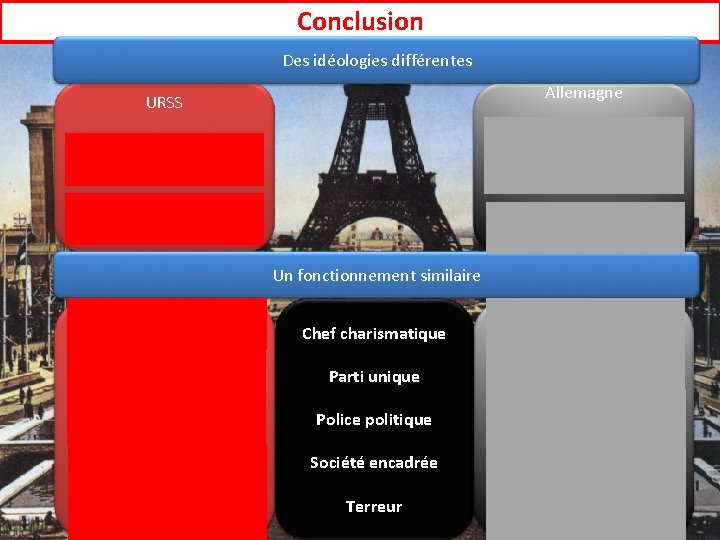 Conclusion

Des idéologies différentes

URSS

Allemagne

Un fonctionnement similaire

Chef charismatique

Parti unique

Police politique

Société encadrée

Terreur